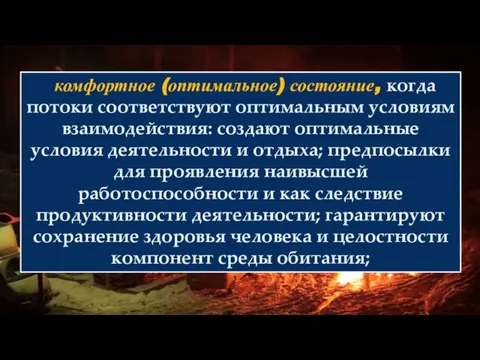 комфортное (оптимальное) состояние, когда потоки соответствуют оптимальным условиям взаимодействия: создают оптимальные условия деятельности и отдыха; предпосылки для проявления наивысшей работоспособности и как следствие продуктивности деятельности; гарантируют сохранение здоровья человека и целостности компонент среды обитания;